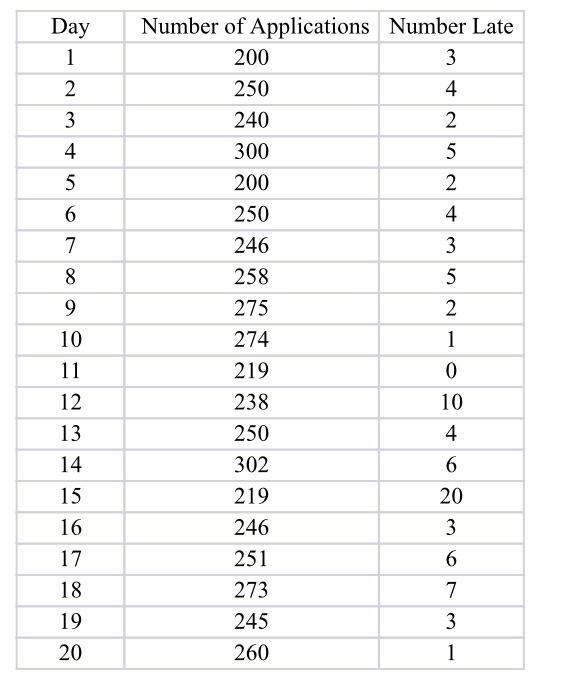 | Day | Number of Applications | Number Late |
|---|---|---|
| 1 | 200 | 3 |
| 2 | 250 | 4 |
| 3 | 240 | 2 |
| 4 | 300 | 5 |
| 5 | 200 | 2 |
| 6 | 250 | 4 |
| 7 | 246 | 3 |
| 8 | 258 | 5 |
| 9 | 275 | 2 |
| 10 | 274 | 1 |
| 11 | 219 | 0 |
| 12 | 238 | 10 |
| 13 | 250 | 4 |
| 14 | 302 | 6 |
| 15 | 219 | 20 |
| 16 | 246 | 3 |
| 17 | 251 | 6 |
| 18 | 273 | 7 |
| 19 | 245 | 3 |
| 20 | 260 | 1 |